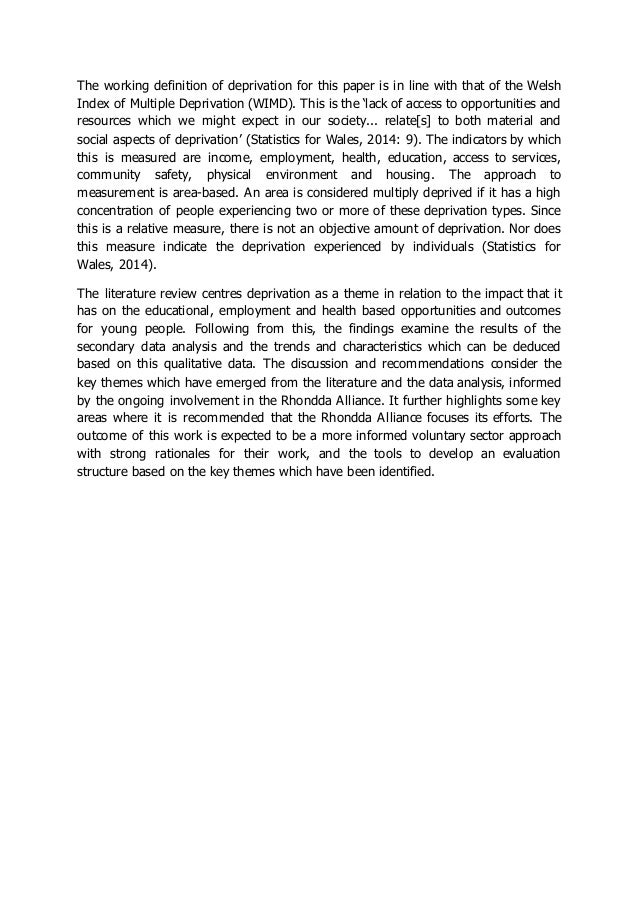 The working definition of deprivation for this paper is in line with that of the Welsh Index of Multiple Deprivation (WIMD). This is the 'lack of access to opportunities and resources which we might expect in our society... relate[s] to both material and social aspects of deprivation' (Statistics for Wales, 2014: 9). The indicators by which this is measured are income, employment, health, education, access to services, community safety, physical environment and housing. The approach to measurement is area-based. An area is considered multiply deprived if it has a high concentration of people experiencing two or more of these deprivation types. Since this is a relative measure, there is not an objective amount of deprivation. Nor does this measure indicate the deprivation experienced by individuals (Statistics for Wales, 2014).

The literature review centres deprivation as a theme in relation to the impact that it has on the educational, employment and health based opportunities and outcomes for young people. Following from this, the findings examine the results of the secondary data analysis and the trends and characteristics which can be deduced based on this qualitative data. The discussion and recommendations consider the key themes which have emerged from the literature and the data analysis, informed by the ongoing involvement in the Rhondda Alliance. It further highlights some key areas where it is recommended that the Rhondda Alliance focuses its efforts. The outcome of this work is expected to be a more informed voluntary sector approach with strong rationales for their work, and the tools to develop an evaluation structure based on the key themes which have been identified.